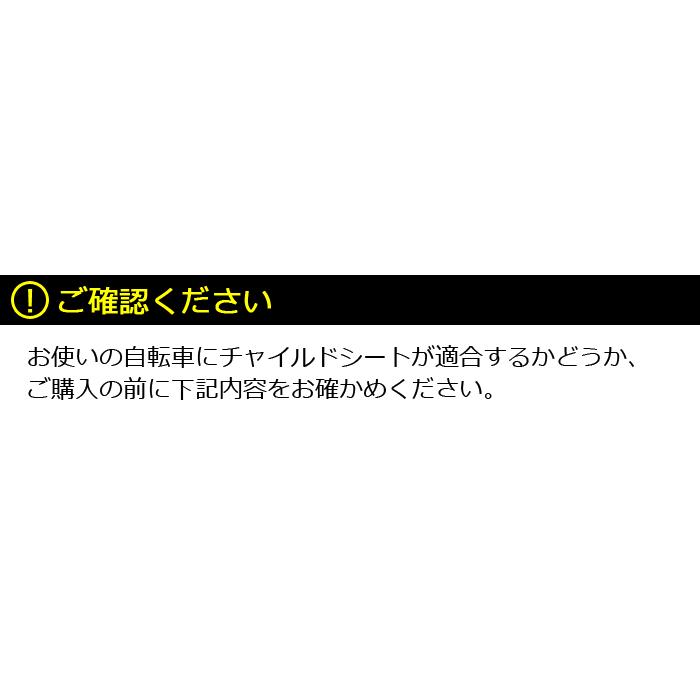 ! ご確認ください

お使いの自転車にチャイルドシートが適合するかどうか、ご購入の前に下記内容をお確かめください。